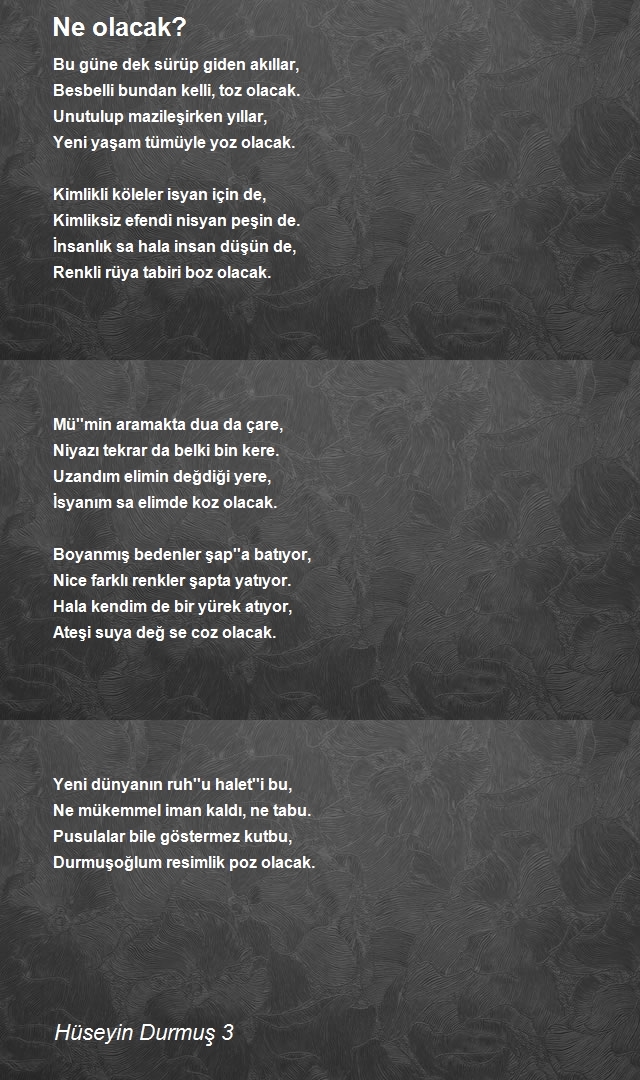 Ne olacak?

Bu güne dek sürüp giden akıllar,
Besbelli bundan kelli, toz olacak.
Unutulup mazileşirken yıllar,
Yeni yaşam tümüyle yoz olacak.

Kimlikli köleler isyan için de,
Kimliksiz efendi nisyan peşin de.
İnsanlık sa hala insan düşün de,
Renkli rüya tabiri boz olacak.

Mü''min aramakta dua da çare,
Niyazı tekrar da belki bin kere.
Uzandım elimin değdiği yere,
İsyanım sa elimde koz olacak.

Boyanmış bedenler şap''a batıyor,
Nice farklı renkler şapta yatıyor.
Hala kendim de bir yürek atıyor,
Ateşi suya değ se coz olacak.

Yeni dünyanın ruh''u halet''i bu,
Ne mükemmel iman kaldı, ne tabu.
Pusulalar bile göstermez kutbu,
Durmuşoğlum resimlik poz olacak.

Hüseyin Durmuş 3